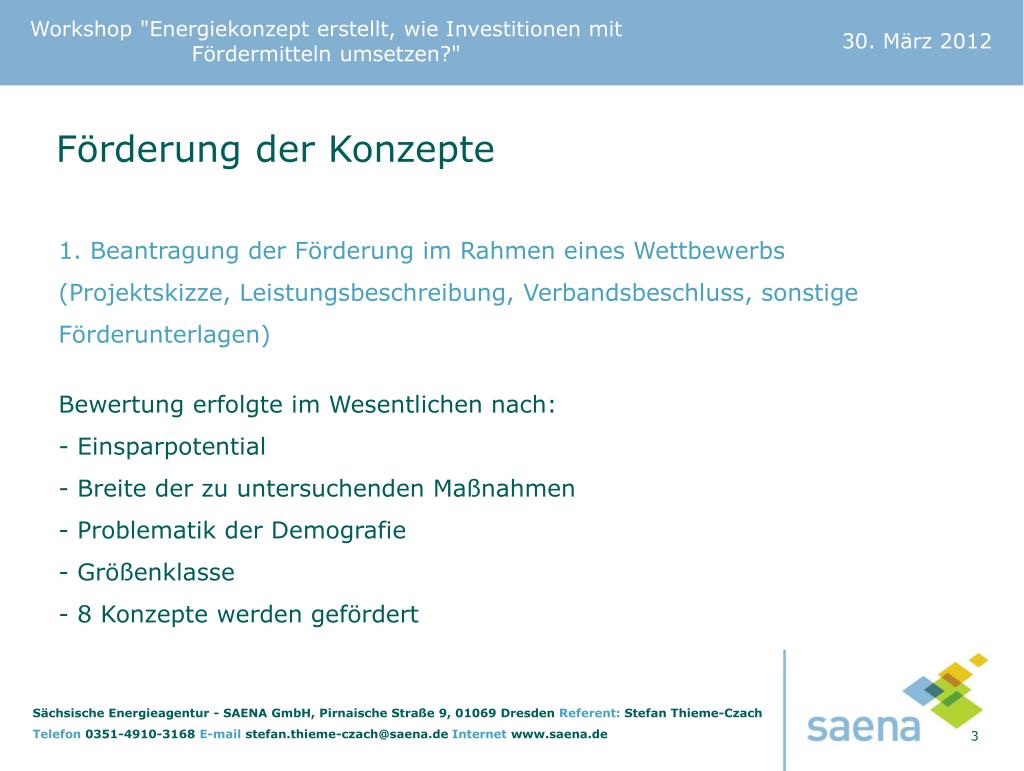 Workshop "Energiekonzept erstellt, wie Investitionen mit Fördermitteln umsetzen?"

30. März 2012

Förderung der Konzepte

1. Beantragung der Förderung im Rahmen eines Wettbewerbs (Projektskizze, Leistungsbeschreibung, Verbandsbeschluss, sonstige Förderunterlagen)

Bewertung erfolgte im Wesentlichen nach:
- Einsparpotential
- Breite der zu untersuchenden Maßnahmen
- Problematik der Demografie
- Größenklasse
- 8 Konzepte werden gefördert

Sächsische Energieagentur - SAENA GmbH, Pirnaische Straße 9, 01069 Dresden Referent: Stefan Thieme-Czach
Telefon 0351-4910-3168 E-mail stefan.thieme-czach@saena.de Internet www.saena.de

saena

3